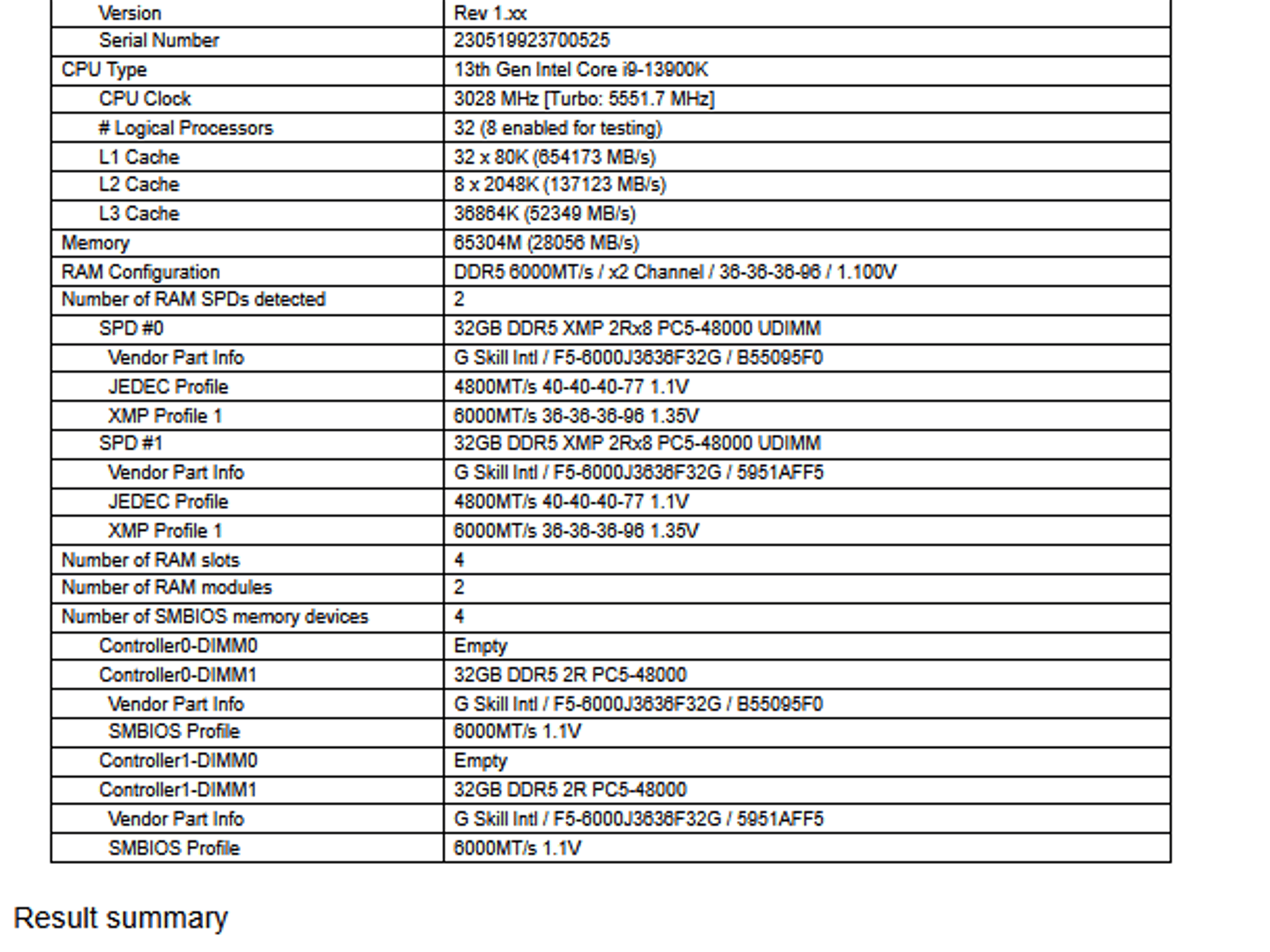 | Version | Rev 1.xx |
|---|---|
| Serial Number | 230519923700525 |
| CPU Type | 13th Gen Intel Core i9-13900K |
| CPU Clock | 3028 MHz [Turbo: 5551.7 MHz] |
| # Logical Processors | 32 (8 enabled for testing) |
| L1 Cache | 32 x 80K (654173 MB/s) |
| L2 Cache | 8 x 2048K (137123 MB/s) |
| L3 Cache | 36864K (52349 MB/s) |
| Memory | 65304M (28056 MB/s) |
| RAM Configuration | DDR5 6000MT/s / x2 Channel / 36-36-36-96 / 1.100V |
| Number of RAM SPDs detected | 2 |
| SPD #0 | 32GB DDR5 XMP 2Rx8 PC5-48000 UDIMM |
| Vendor Part Info | G Skill Intl / F5-6000J3636F32G / B55095F0 |
| JEDEC Profile | 4800MT/s 40-40-40-77 1.1V |
| XMP Profile 1 | 6000MT/s 36-36-36-96 1.35V |
| SPD #1 | 32GB DDR5 XMP 2Rx8 PC5-48000 UDIMM |
| Vendor Part Info | G Skill Intl / F5-6000J3636F32G / 5951AFF5 |
| JEDEC Profile | 4800MT/s 40-40-40-77 1.1V |
| XMP Profile 1 | 6000MT/s 36-36-36-96 1.35V |
| Number of RAM slots | 4 |
| Number of RAM modules | 2 |
| Number of SMBIOS memory devices | 4 |
| Controller0-DIMM0 | Empty |
| Controller0-DIMM1 | 32GB DDR5 2R PC5-48000 |
| Vendor Part Info | G Skill Intl / F5-6000J3636F32G / B55095F0 |
| SMBIOS Profile | 6000MT/s 1.1V |
| Controller1-DIMM0 | Empty |
| Controller1-DIMM1 | 32GB DDR5 2R PC5-48000 |
| Vendor Part Info | G Skill Intl / F5-6000J3636F32G / 5951AFF5 |
| SMBIOS Profile | 6000MT/s 1.1V |

Result summary